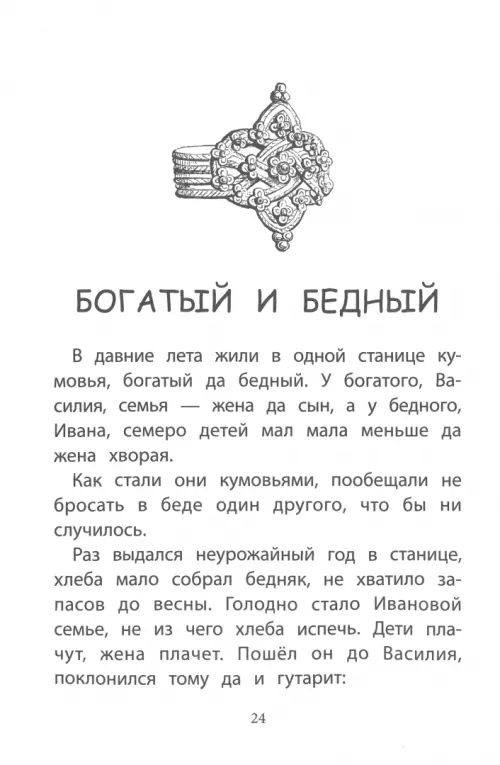 БОГАТЫЙ И БЕДНЫЙ

В давние лета жили в одной станице кумовья, богатый да бедный. У богатого, Василия, семья — жена да сын, а у бедного, Ивана, семеро детей мал мала меньше да жена хворая.

Как стали они кумовьями, пообещали не бросать в беде один другого, что бы ни случилось.

Раз выдался неурожайный год в станице, хлеба мало собрал бедняк, не хватило запасов до весны. Голодно стало Ивановой семье, не из чего хлеба испечь. Дети плачут, жена плачет. Пошёл он до Василия, поклонился тому да и гутарит:

24